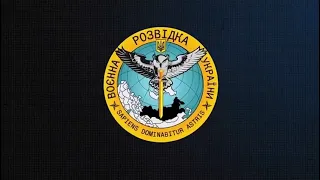 ВОЄННА РОЗВІДКА УКРАЇНИ
SAPIENS DOMINABITUR ASTRIS